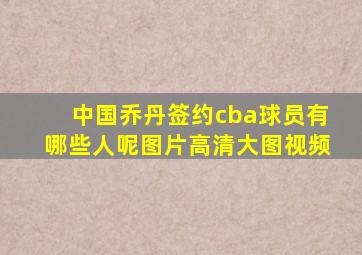 中国乔丹签约cba球员有哪些人呢图片高清大图视频